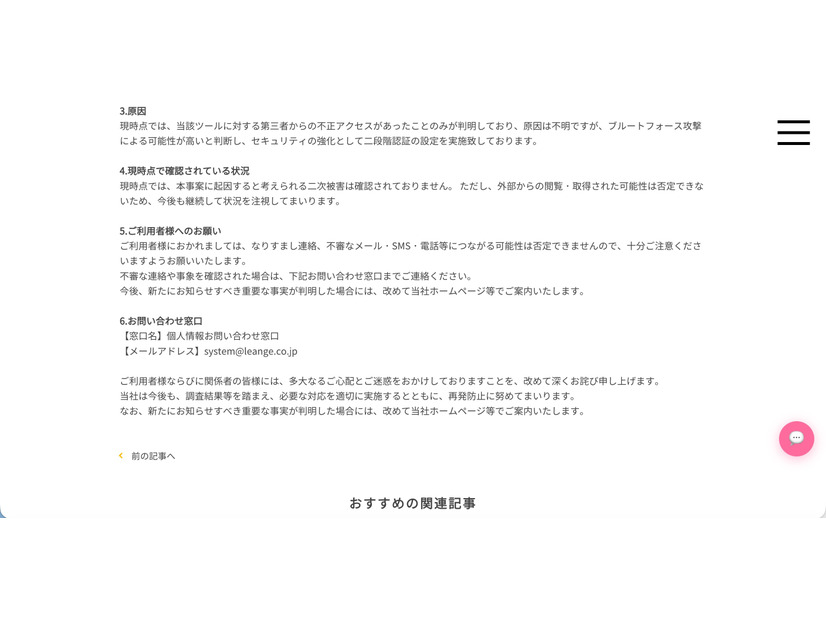 3.原因
現時点では、当該ツールに対する第三者からの不正アクセスがあったことのみが判明しており、原因は不明ですが、ブルートフォース攻撃による可能性が高いと判断し、セキュリティの強化として二段階認証の設定を実施致しております。

4.現時点で確認されている状況
現時点では、本事案に起因すると考えられる二次被害は確認されておりません。 ただし、外部からの閲覧・取得された可能性は否定できないため、今後も継続して状況を注視してまいります。

5.ご利用者様へのお願い
ご利用者様におかれましては、なりすまし連絡、不審なメール・SMS・電話等につながる可能性は否定できませんので、十分ご注意くださいますようお願いいたします。
不審な連絡や事象を確認された場合は、下記お問い合わせ窓口までご連絡ください。
今後、新たにお知らせすべき重要な事実が判明した場合には、改めて当社ホームページ等でご案内いたします。

6.お問い合わせ窓口
【窓口名】個人情報お問い合わせ窓口
【メールアドレス】system@leange.co.jp

ご利用者様ならびに関係者の皆様には、多大なるご心配とご迷惑をおかけしておりますことを、改めて深くお詫び申し上げます。
当社は今後も、調査結果等を踏まえ、必要な対応を適切に実施するとともに、再発防止に努めてまいります。
なお、新たにお知らせすべき重要な事実が判明した場合には、改めて当社ホームページ等でご案内いたします。

前の記事へ

おすすめの関連記事